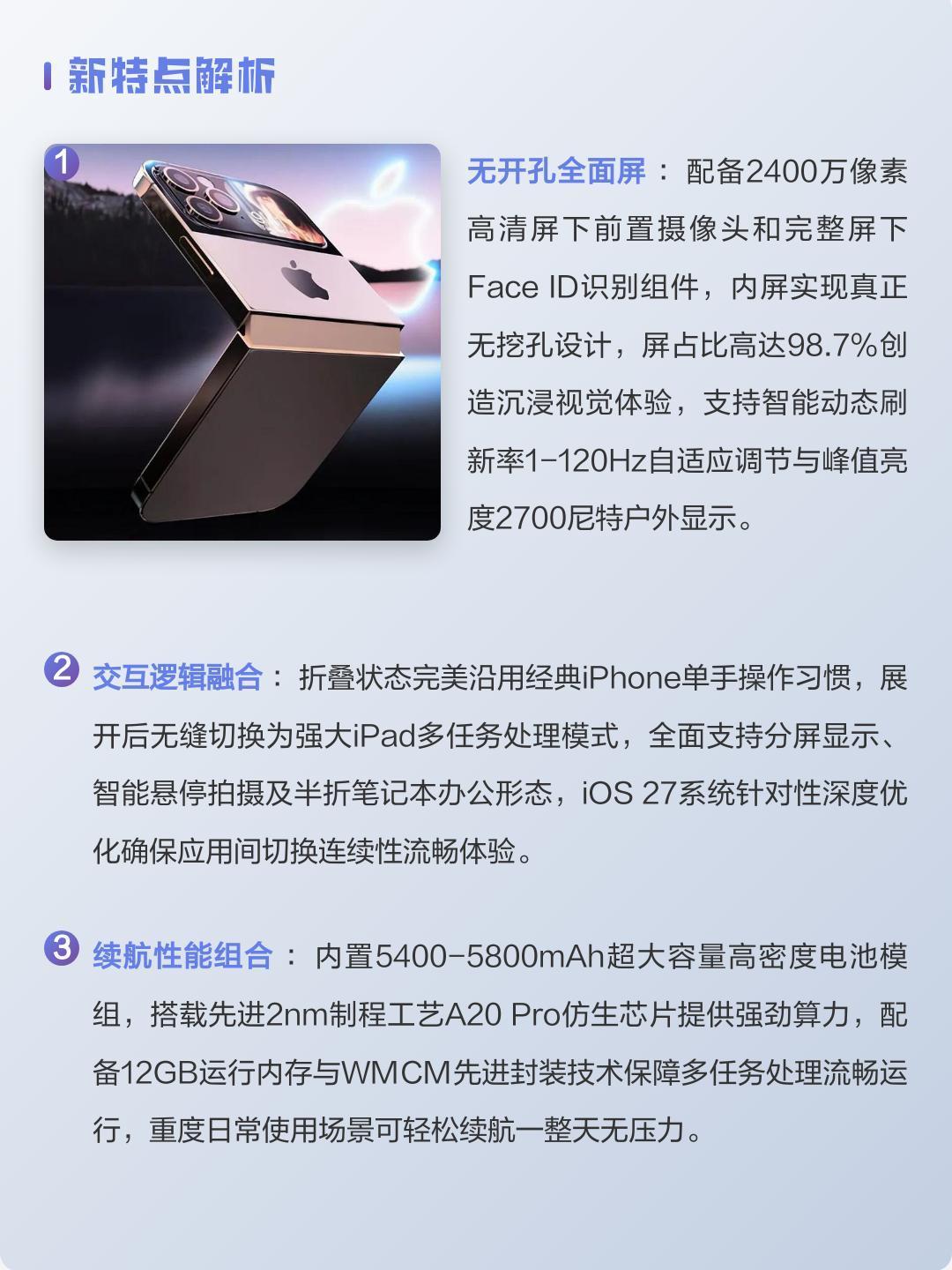 新特点解析

1

无开孔全面屏：配备2400万像素高清屏下前置摄像头和完整屏下Face ID识别组件，内屏实现真正无挖孔设计，屏占比高达98.7%创造沉浸视觉体验，支持智能动态刷新率1-120Hz自适应调节与峰值亮度2700尼特户外显示。

2 交互逻辑融合：折叠状态完美沿用经典iPhone单手操作习惯，展开后无缝切换为强大iPad多任务处理模式，全面支持分屏显示、智能悬停拍摄及半折笔记本办公形态，iOS 27系统针对性深度优化确保应用间切换连续性流畅体验。

3 续航性能组合：内置5400-5800mAh超大容量高密度电池模组，搭载先进2nm制程工艺A20 Pro仿生芯片提供强劲算力，配备12GB运行内存与WMCM先进封装技术保障多任务处理流畅运行，重度日常使用场景可轻松续航一整天无压力。